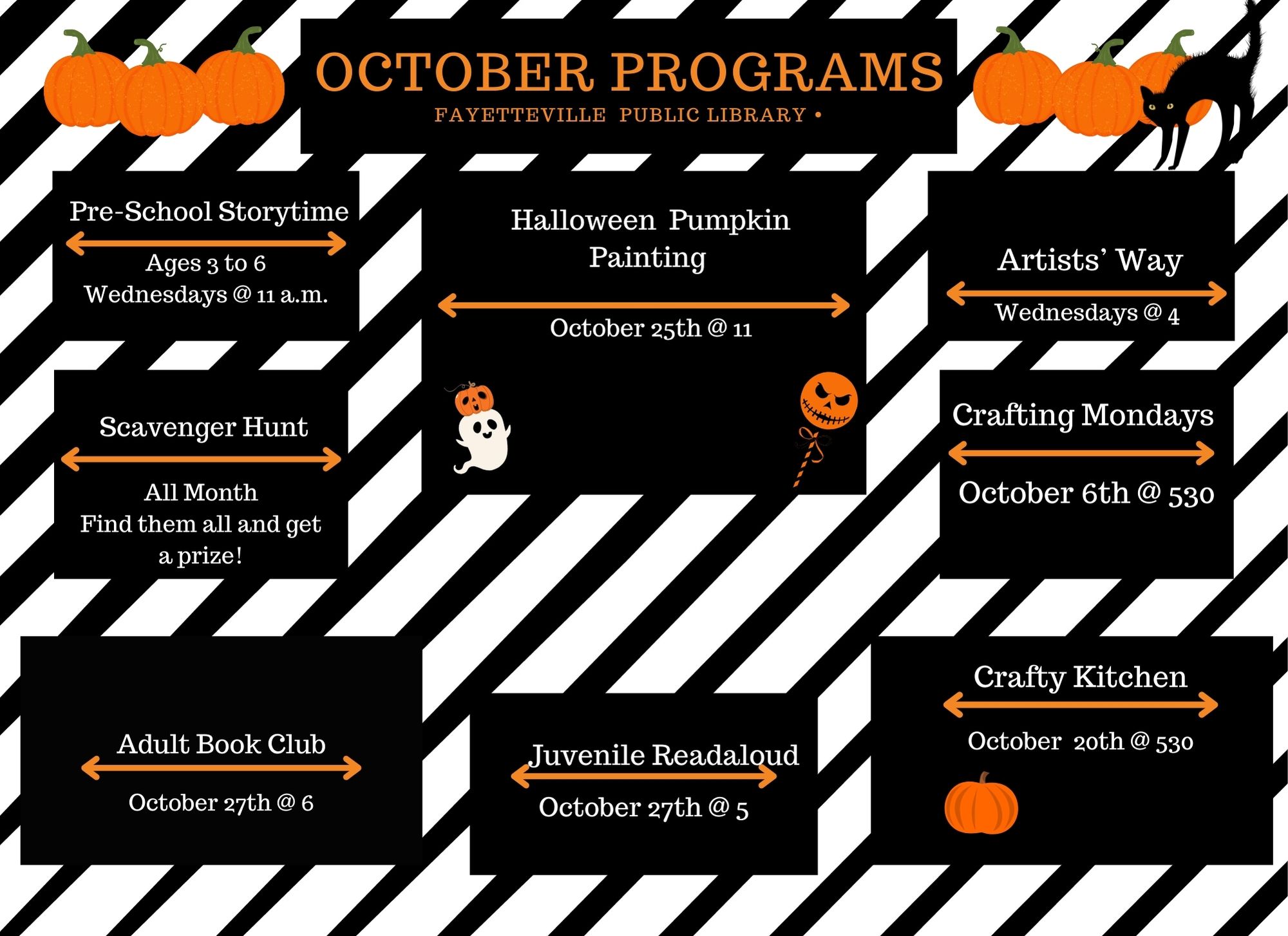 OCTOBER PROGRAMS

FAYETTEVILLE PUBLIC LIBRARY •

Pre-School Storytime

Ages 3 to 6
Wednesdays @ 11 a.m.

Halloween Pumpkin Painting

October 25th @ 11

Artists' Way

Wednesdays @ 4

Scavenger Hunt

All Month
Find them all and get a prize!

Crafting Mondays

October 6th @ 530

Adult Book Club

October 27th @ 6

Juvenile Readaloud

October 27th @ 5

Crafty Kitchen

October 20th @ 530